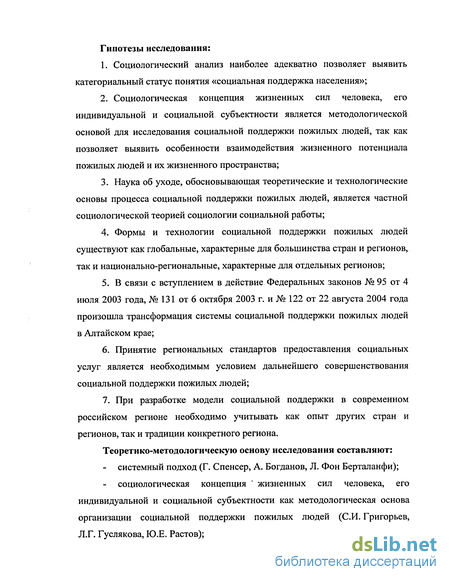 Гипотезы исследования:

1. Социологический анализ наиболее адекватно позволяет выявить категориальный статус понятия «социальная поддержка населения»;

2. Социологическая концепция жизненных сил человека, его индивидуальной и социальной субъектности является методологической основой для исследования социальной поддержки пожилых людей, так как позволяет выявить особенности взаимодействия жизненного потенциала пожилых людей и их жизненного пространства;

3. Наука об уходе, обосновывающая теоретические и технологические основы процесса социальной поддержки пожилых людей, является частной социологической теорией социологии социальной работы;

4. Формы и технологии социальной поддержки пожилых людей существуют как глобальные, характерные для большинства стран и регионов, так и национально-региональные, характерные для отдельных регионов;

5. В связи с вступлением в действие Федеральных законов № 95 от 4 июля 2003 года, № 131 от 6 октября 2003 г. и № 122 от 22 августа 2004 года произошла трансформация системы социальной поддержки пожилых людей в Алтайском крае;

6. Принятие региональных стандартов предоставления социальных услуг является необходимым условием дальнейшего совершенствования социальной поддержки пожилых людей;

7. При разработке модели социальной поддержки в современном российском регионе необходимо учитывать как опыт других стран и регионов, так и традиции конкретного региона.

Теоретико-методологическую основу исследования составляют:

- системный подход (Г. Спенсер, А. Богданов, Л. Фон Берталанфи);

- социологическая концепция жизненных сил человека, его индивидуальной и социальной субъектности как методологическая основа организации социальной поддержки пожилых людей (С.И. Григорьев, Л.Г. Гуслякова, Ю.Е. Растов);

dsLib.net
библиотека диссертаций